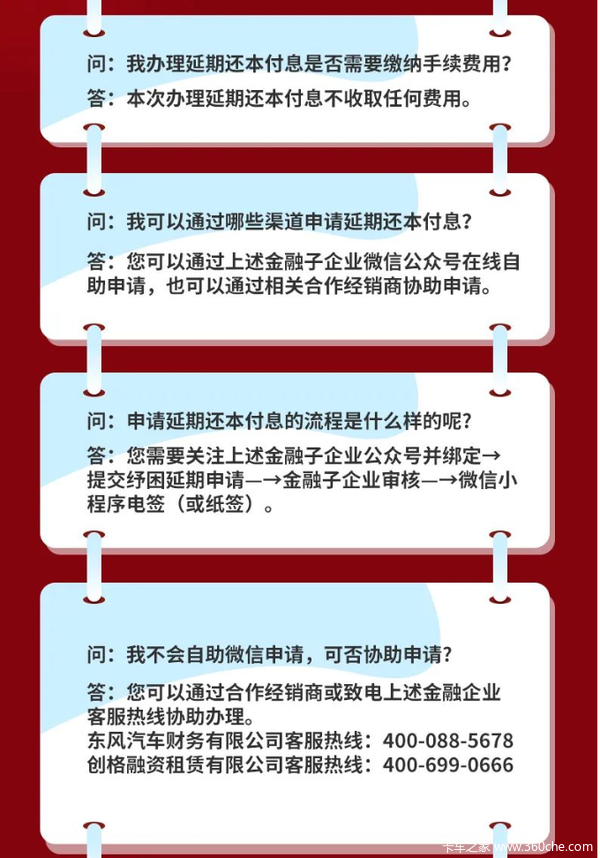 问：我办理延期还本付息是否需要缴纳手续费用？
答：本次办理延期还本付息不收取任何费用。

问：我可以通过哪些渠道申请延期还本付息？
答：您可以通过上述金融子企业微信公众号在线自助申请，也可以通过相关合作经销商协助申请。

问：申请延期还本付息的流程是什么样的呢？
答：您需要关注上述金融子企业公众号并绑定→提交纾困延期申请—→金融子企业审核—→微信小程序电签（或纸签）。

问：我不会自助微信申请，可否协助申请？
答：您可以通过合作经销商或致电上述金融企业客服热线协助办理。
东风汽车财务有限公司客服热线：400-088-5678
创格融资租赁有限公司客服热线：400-699-0666

卡车之家 www.360che.com